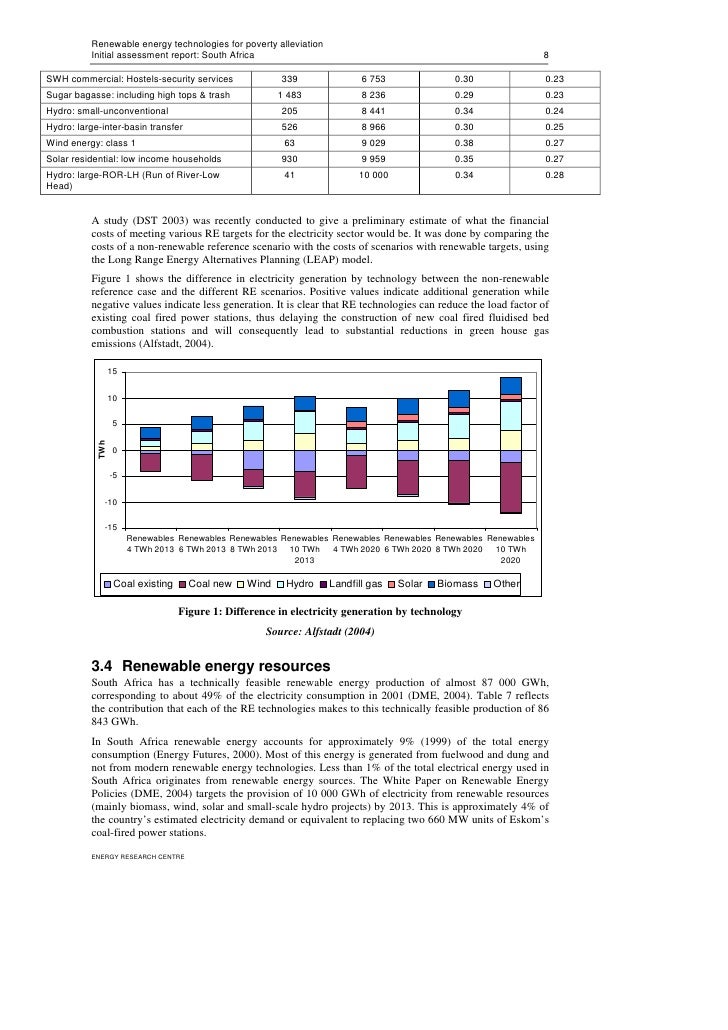 Renewable energy technologies for poverty alleviation
Initial assessment report: South Africa 8

| SWH commercial: Hostels-security services | 339 | 6 753 | 0.30 | 0.23 |
|---|---|---|---|---|
| Sugar bagasse: including high tops & trash | 1 483 | 8 236 | 0.29 | 0.23 |
| Hydro: small-unconventional | 205 | 8 441 | 0.34 | 0.24 |
| Hydro: large-inter-basin transfer | 526 | 8 966 | 0.30 | 0.25 |
| Wind energy: class 1 | 63 | 9 029 | 0.38 | 0.27 |
| Solar residential: low income households | 930 | 9 959 | 0.35 | 0.27 |
| Hydro: large-ROR-LH (Run of River-Low Head) | 41 | 10 000 | 0.34 | 0.28 |

A study (DST 2003) was recently conducted to give a preliminary estimate of what the financial costs of meeting various RE targets for the electricity sector would be. It was done by comparing the costs of a non-renewable reference scenario with the costs of scenarios with renewable targets, using the Long Range Energy Alternatives Planning (LEAP) model.

Figure 1 shows the difference in electricity generation by technology between the non-renewable reference case and the different RE scenarios. Positive values indicate additional generation while negative values indicate less generation. It is clear that RE technologies can reduce the load factor of existing coal fired power stations, thus delaying the construction of new coal fired fluidised bed combustion stations and will consequently lead to substantial reductions in green house gas emissions (Alfstadt, 2004).

15
10
5
0
-5
-10
-15
TWh

Renewables 4 TWh 2013 Renewables 6 TWh 2013 Renewables 8 TWh 2013 Renewables 10 TWh 2013 Renewables 4 TWh 2020 Renewables 6 TWh 2020 Renewables 8 TWh 2020 Renewables 10 TWh 2020

Coal existing Coal new Wind Hydro Landfill gas Solar Biomass Other

Figure 1: Difference in electricity generation by technology

Source: Alfstadt (2004)

3.4 Renewable energy resources

South Africa has a technically feasible renewable energy production of almost 87 000 GWh, corresponding to about 49% of the electricity consumption in 2001 (DME, 2004). Table 7 reflects the contribution that each of the RE technologies makes to this technically feasible production of 86 843 GWh.

In South Africa renewable energy accounts for approximately 9% (1999) of the total energy consumption (Energy Futures, 2000). Most of this energy is generated from fuelwood and dung and not from modern renewable energy technologies. Less than 1% of the total electrical energy used in South Africa originates from renewable energy sources. The White Paper on Renewable Energy Policies (DME, 2004) targets the provision of 10 000 GWh of electricity from renewable resources (mainly biomass, wind, solar and small-scale hydro projects) by 2013. This is approximately 4% of the country's estimated electricity demand or equivalent to replacing two 660 MW units of Eskom's coal-fired power stations.

ENERGY RESEARCH CENTRE